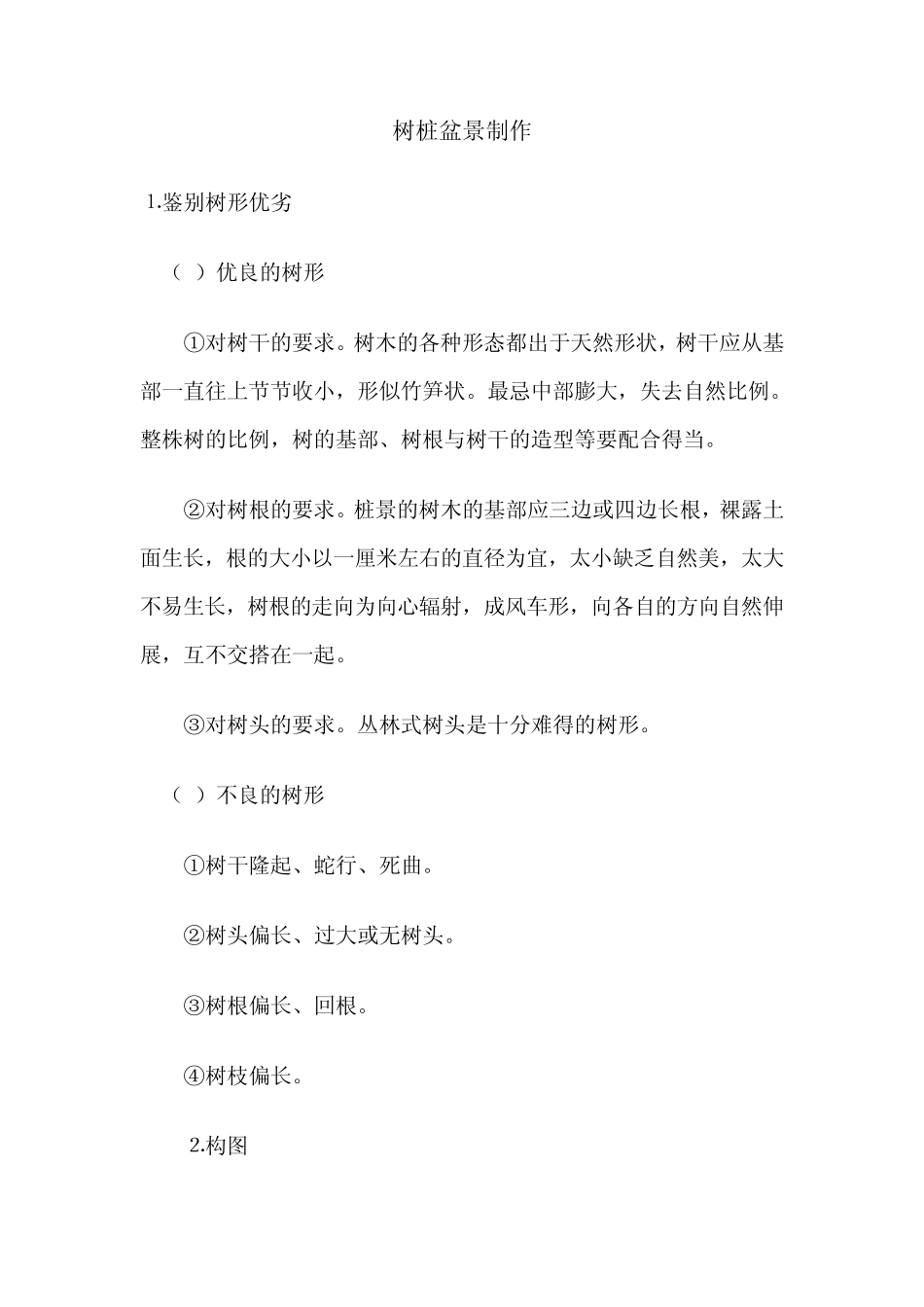 树桩盆景制作

1.鉴别树形优劣

（ ）优良的树形

①对树干的要求。树木的各种形态都出于天然形状，树干应从基部一直往上节节收小，形似竹笋状。最忌中部膨大，失去自然比例。整株树的比例，树的基部、树根与树干的造型等要配合得当。

②对树根的要求。桩景的树木的基部应三边或四边长根，裸露土面生长，根的大小以一厘米左右的直径为宜，太小缺乏自然美，太大不易生长，树根的走向为向心辐射，成风车形，向各自的方向自然伸展，互不交搭在一起。

③对树头的要求。丛林式树头是十分难得的树形。

（ ）不良的树形

①树干隆起、蛇行、死曲。

②树头偏长、过大或无树头。

③树根偏长、回根。

④树枝偏长。

2.构图